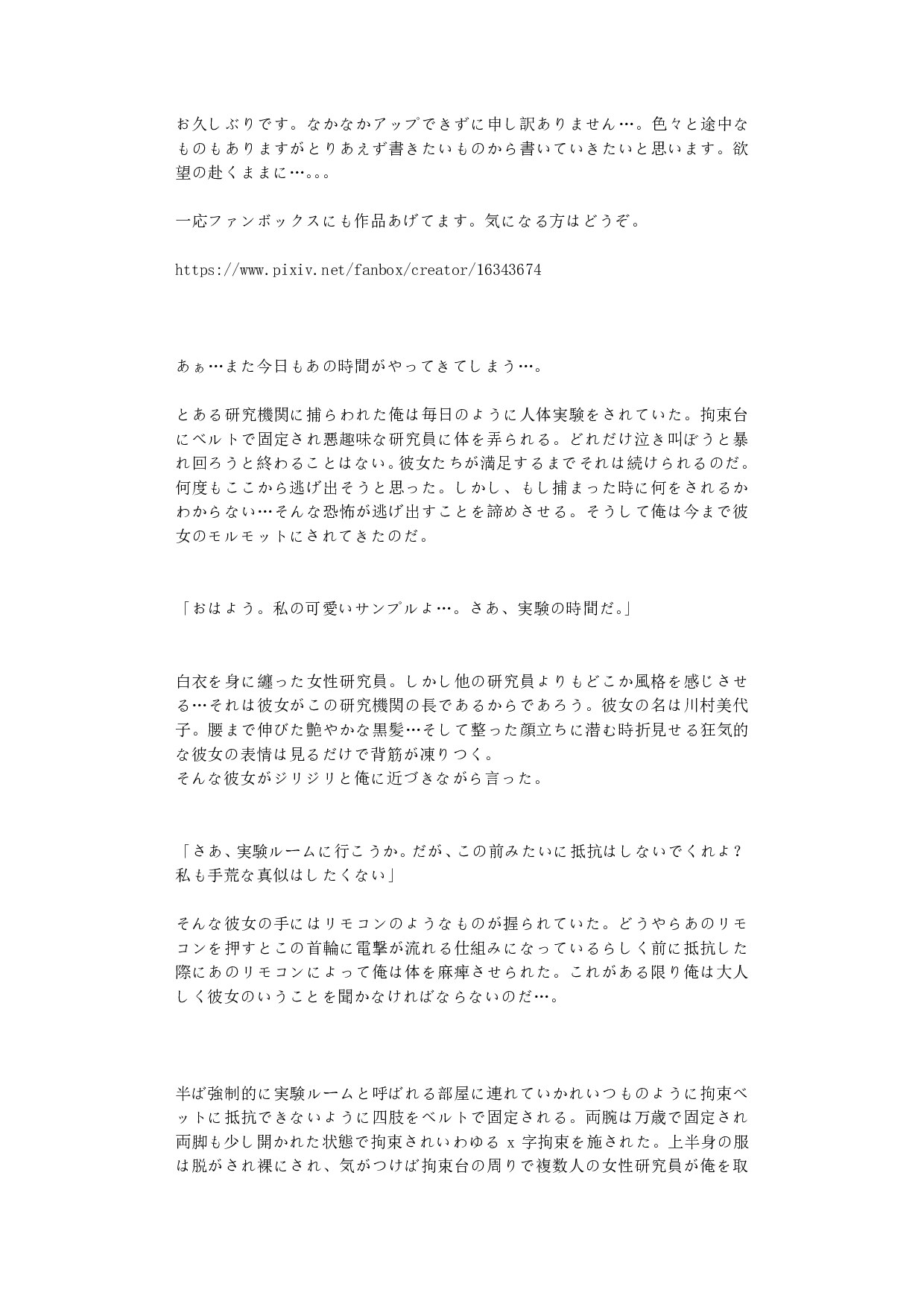 お久しぶりです。なかなかアップできずに申し訳ありません…。色々と途中なものもありますがとりあえず書きたいものから書いていきたいと思います。欲望の赴くままに…。。。

一応ファンボックスにも作品あげてます。気になる方はどうぞ。

https://www.pixiv.net/fanbox/creator/16343674

あぁ…また今日もあの時間がやってきてしまう…。

とある研究機関に捕らわれた俺は毎日のように人体実験をされていた。拘束台にベルトで固定され悪趣味な研究員に体を弄られる。どれだけ泣き叫ぼうと暴れ回ろうと終わることはない。彼女たちが満足するまでそれは続けられるのだ。何度もここから逃げ出そうと思った。しかし、もし捕まった時に何をされるかわからない…そんな恐怖が逃げ出すことを諦めさせる。そうして俺は今まで彼女のモルモットにされてきたのだ。

「おはよう。私の可愛いサンプルよ…。さあ、実験の時間だ。」

白衣を身に纏った女性研究員。しかし他の研究員よりもどこか風格を感じさせる…それは彼女がこの研究機関の長であるからであろう。彼女の名は川村美代子。腰まで伸びた艶やかな黒髪…そして整った顔立ちに潜む時折見せる狂気的な彼女の表情は見るだけで背筋が凍りつく。
そんな彼女がジリジリと俺に近づきながら言った。

「さあ、実験ルームに行こうか。だが、この前みたいに抵抗はしないでくれよ？私も手荒な真似はしたくない」

そんな彼女の手にはリモコンのようなものが握られていた。どうやらあのリモコンを押すとこの首輪に電撃が流れる仕組みになっているらしく前に抵抗した際にあのリモコンによって俺は体を麻痺させられた。これがある限り俺は大人しく彼女のいうことを聞かなければならないのだ…。

半ば強制的に実験ルームと呼ばれる部屋に連れていかれいつものように拘束ベットに抵抗できないように四肢をベルトで固定される。両腕は万歳で固定され両脚も少し開かれた状態で拘束されいわゆる x 字拘束を施された。上半身の服は脱がされ裸にされ、気がつけば拘束台の周りで複数人の女性研究員が俺を取